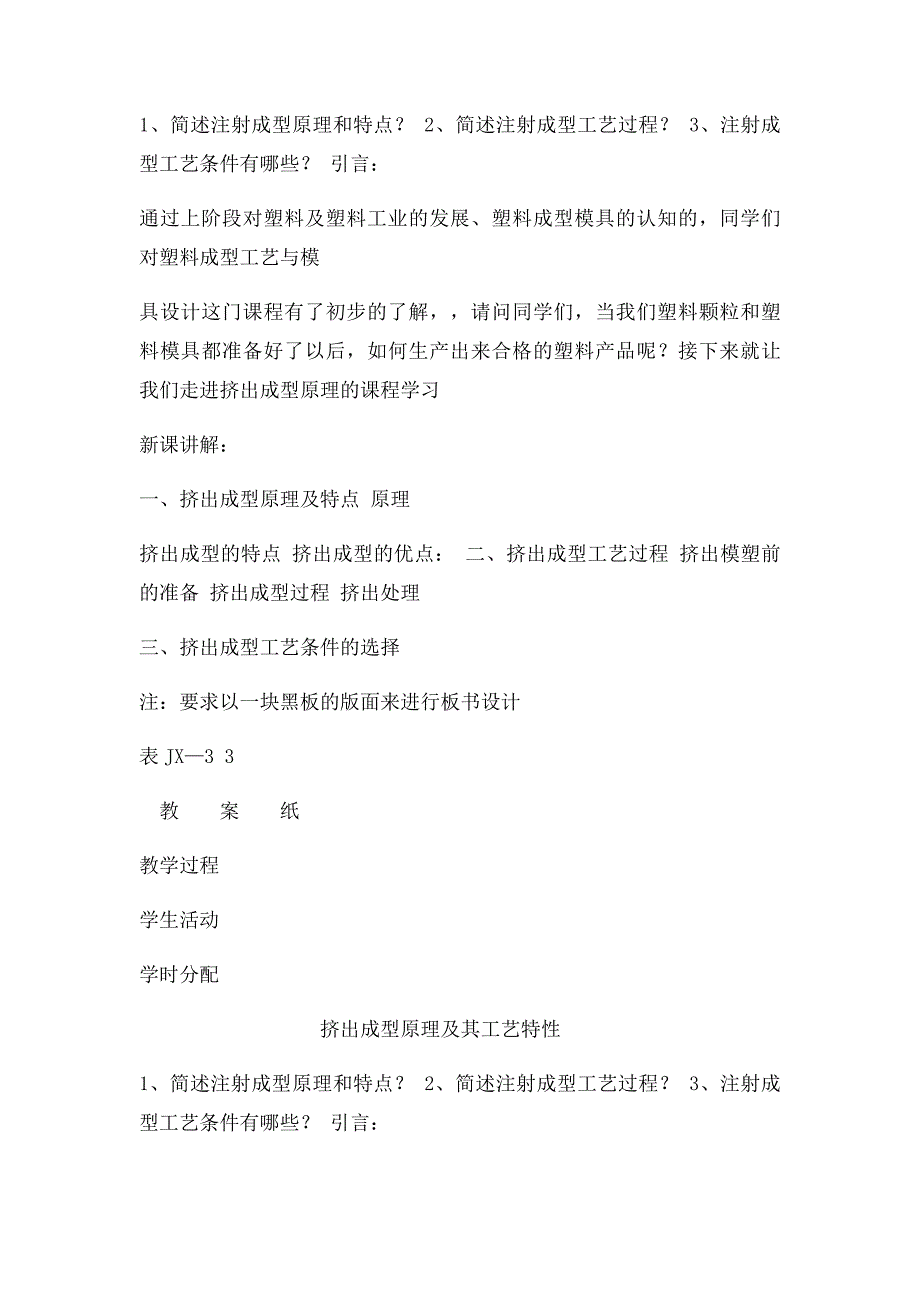 1、简述注射成型原理和特点？ 2、简述注射成型工艺过程？ 3、注射成型工艺条件有哪些？ 引言：

通过上阶段对塑料及塑料工业的发展、塑料成型模具的认知的，同学们对塑料成型工艺与模

具设计这门课程有了初步的了解，，请问同学们，当我们塑料颗粒和塑料模具都准备好了以后，如何生产出来合格的塑料产品呢？接下来就让我们走进挤出成型原理的课程学习

新课讲解：

一、挤出成型原理及特点 原理

挤出成型的特点 挤出成型的优点： 二、挤出成型工艺过程 挤出模塑前的准备 挤出成型过程 挤出处理

三、挤出成型工艺条件的选择

注：要求以一块黑板的版面来进行板书设计

表 JX—3 3

教　案　纸

教学过程

学生活动

学时分配

挤出成型原理及其工艺特性

1、简述注射成型原理和特点？ 2、简述注射成型工艺过程？ 3、注射成型工艺条件有哪些？ 引言：